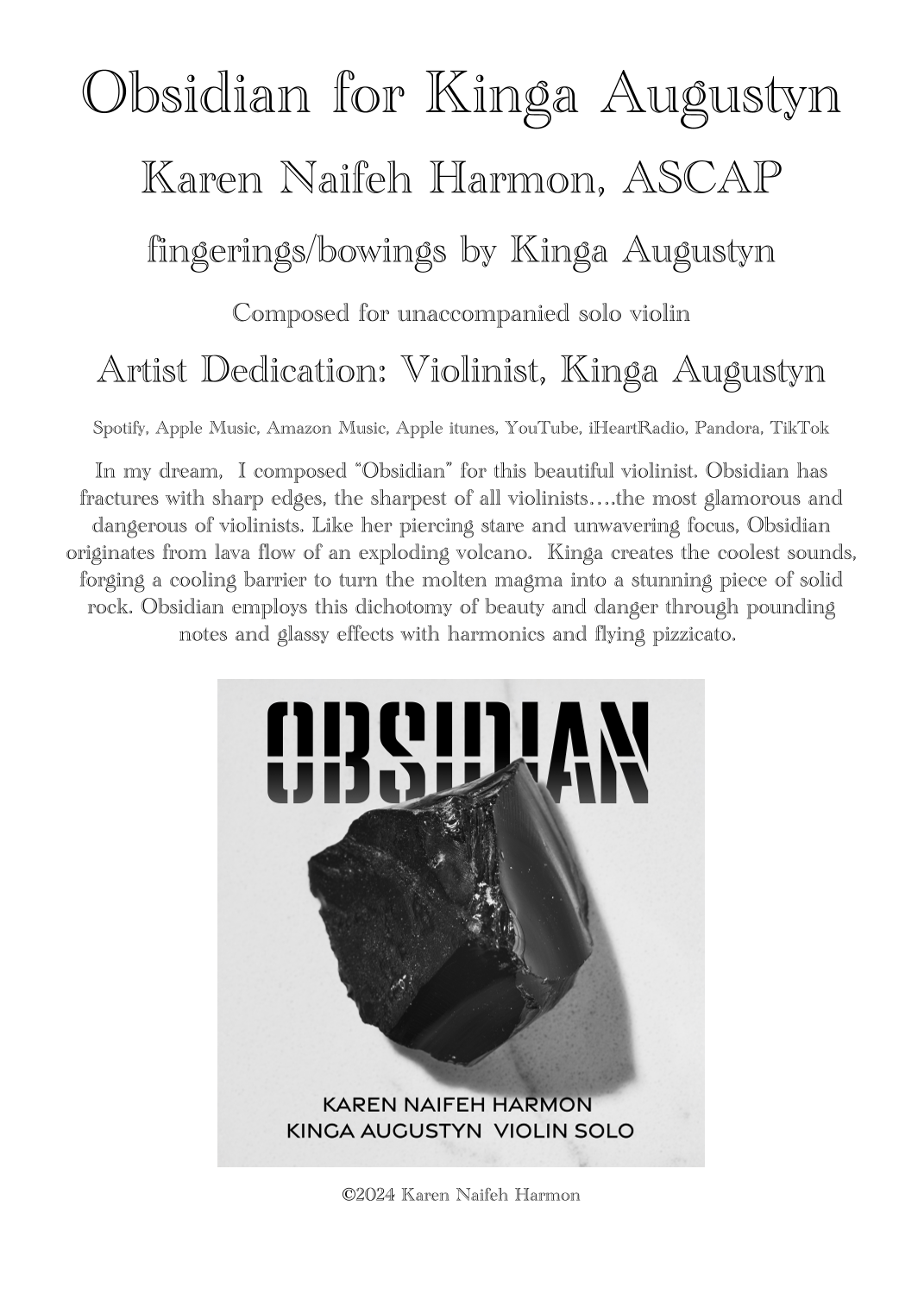 Obsidian for Kinga Augustyn

Karen Naifeh Harmon, ASCAP

fingerings/bowings by Kinga Augustyn

Composed for unaccompanied solo violin

Artist Dedication: Violinist, Kinga Augustyn

Spotify, Apple Music, Amazon Music, Apple itunes, YouTube, iHeartRadio, Pandora, TikTok

In my dream, I composed "Obsidian" for this beautiful violinist. Obsidian has fractures with sharp edges, the sharpest of all violinists….the most glamorous and dangerous of violinists. Like her piercing stare and unwavering focus, Obsidian originates from lava flow of an exploding volcano. Kinga creates the coolest sounds, forging a cooling barrier to turn the molten magma into a stunning piece of solid rock. Obsidian employs this dichotomy of beauty and danger through pounding notes and glassy effects with harmonics and flying pizzicato.

OBSIDIAN

KAREN NAIFEH HARMON
KINGA AUGUSTYN VIOLIN SOLO

©2024 Karen Naifeh Harmon